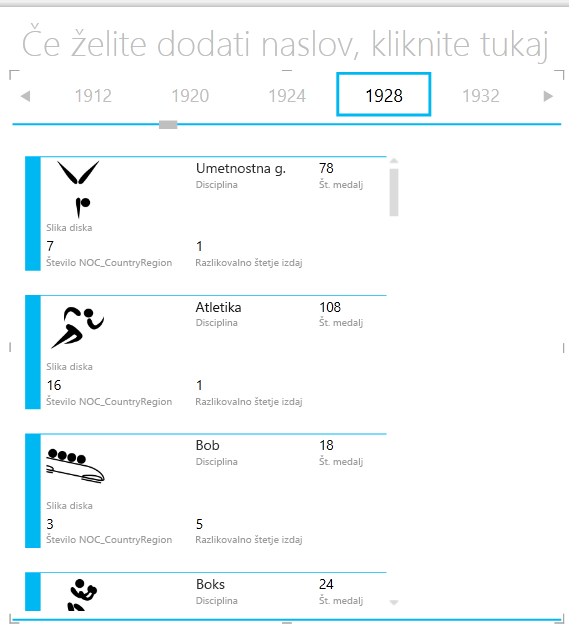 Če želite dodati naslov, kliknite tukaj

1912 1920 1924 1928 1932

Umetnostna g.
Disciplina
78
Št. medalj
Slika diska
7
Število NOC_CountryRegion
1
Razlikovalno štetje izdaj

Atletika
Disciplina
108
Št. medalj
Slika diska
16
Število NOC_CountryRegion
1
Razlikovalno štetje izdaj

Bob
Disciplina
18
Št. medalj
Slika diska
3
Število NOC_CountryRegion
5
Razlikovalno štetje izdaj

Boks
Disciplina
24
Št. medalj